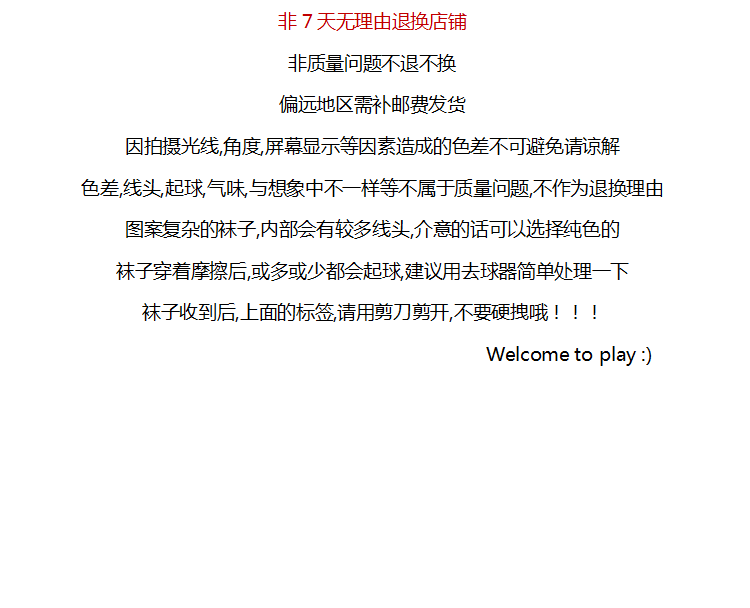 非 7 天无理由退换店铺

非质量问题不退不换

偏远地区需补邮费发货

因拍摄光线,角度,屏幕显示等因素造成的色差不可避免请谅解

色差,线头,起球,气味,与想象中不一样等不属于质量问题,不作为退换理由

图案复杂的袜子,内部会有较多线头,介意的话可以选择纯色的

袜子穿着摩擦后,或多或少都会起球,建议用去球器简单处理一下

袜子收到后,上面的标签,请用剪刀剪开,不要硬拽哦！！！

Welcome to play :)